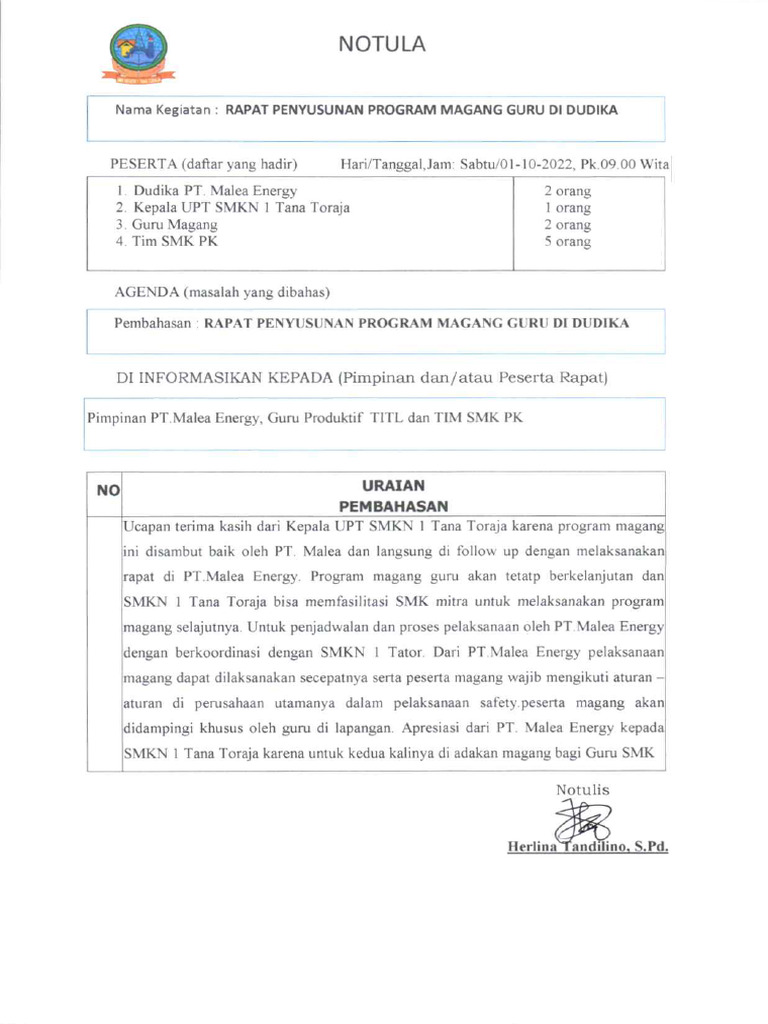 NOTULA

Nama Kegiatan : RAPAT PENYUSUNAN PROGRAM MAGANG GURU DI DUDIKA

PESERTA (daftar yang hadir) Hari/Tanggal,Jam: Sabtu/01-10-2022, Pk.09.00 Wita

| | |
|---|---|
| 1. Dudika PT. Malea Energy | 2 orang |
| 2. Kepala UPT SMKN 1 Tana Toraja | 1 orang |
| 3. Guru Magang | 2 orang |
| 4. Tim SMK PK | 5 orang |

AGENDA (masalah yang dibahas)

Pembahasan : RAPAT PENYUSUNAN PROGRAM MAGANG GURU DI DUDIKA

DI INFORMASIKAN KEPADA (Pimpinan dan/atau Peserta Rapat)

Pimpinan PT.Malea Energy, Guru Produktif TITL dan TIM SMK PK

| NO | URAIAN PEMBAHASAN |
|---|---|
| | Ucapan terima kasih dari Kepala UPT SMKN 1 Tana Toraja karena program magang ini disambut baik oleh PT. Malea dan langsung di follow up dengan melaksanakan rapat di PT.Malea Energy. Program magang guru akan tetatp berkelanjutan dan SMKN 1 Tana Toraja bisa memfasilitasi SMK mitra untuk melaksanakan program magang selajutnya. Untuk penjadwalan dan proses pelaksanaan oleh PT.Malea Energy dengan berkoordinasi dengan SMKN 1 Tator. Dari PT.Malea Energy pelaksanaan magang dapat dilaksanakan secepatnya serta peserta magang wajib mengikuti aturan – aturan di perusahaan utamanya dalam pelaksanaan safety.peserta magang akan didampingi khusus oleh guru di lapangan. Apresiasi dari PT. Malea Energy kepada SMKN 1 Tana Toraja karena untuk kedua kalinya di adakan magang bagi Guru SMK |

Notulis

Herlina Tandilino, S.Pd.